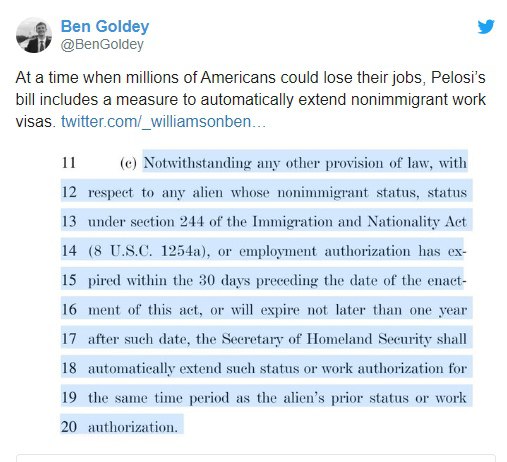 Ben Goldey
@BenGoldey

At a time when millions of Americans could lose their jobs, Pelosi's bill includes a measure to automatically extend nonimmigrant work visas. twitter.com/_williamsonben...

11 (c) Notwithstanding any other provision of law, with
12 respect to any alien whose nonimmigrant status, status
13 under section 244 of the Immigration and Nationality Act
14 (8 U.S.C. 1254a), or employment authorization has ex-
15 pired within the 30 days preceding the date of the enact-
16 ment of this act, or will expire not later than one year
17 after such date, the Secretary of Homeland Security shall
18 automatically extend such status or work authorization for
19 the same time period as the alien's prior status or work
20 authorization.